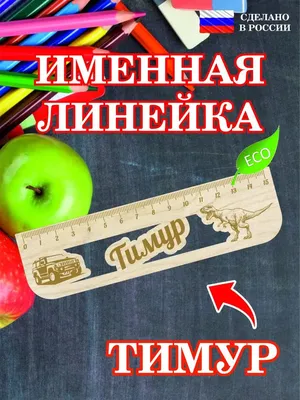 СДЕЛАНО В РОССИИ

ИМЕННАЯ ЛИНЕЙКА

ECO

0 1 2 3 4 5 6 7 8 9 10 11 12 13 14 15

Тимур

ТИМУР